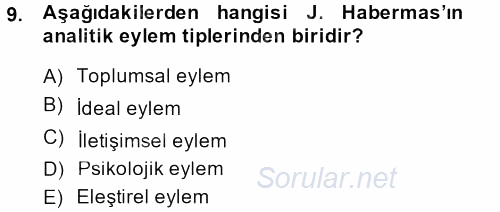 9. Aşağıdakilerden hangisi J. Habermas'ın analitik eylem tiplerinden biridir?

A) Toplumsal eylem
B) İdeal eylem
C) İletişimsel eylem
D) Psikolojik eylem
E) Eleştirel eylem

Sorular.net